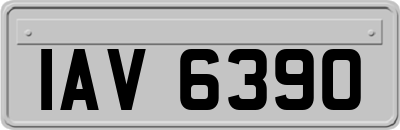 IAV 6390